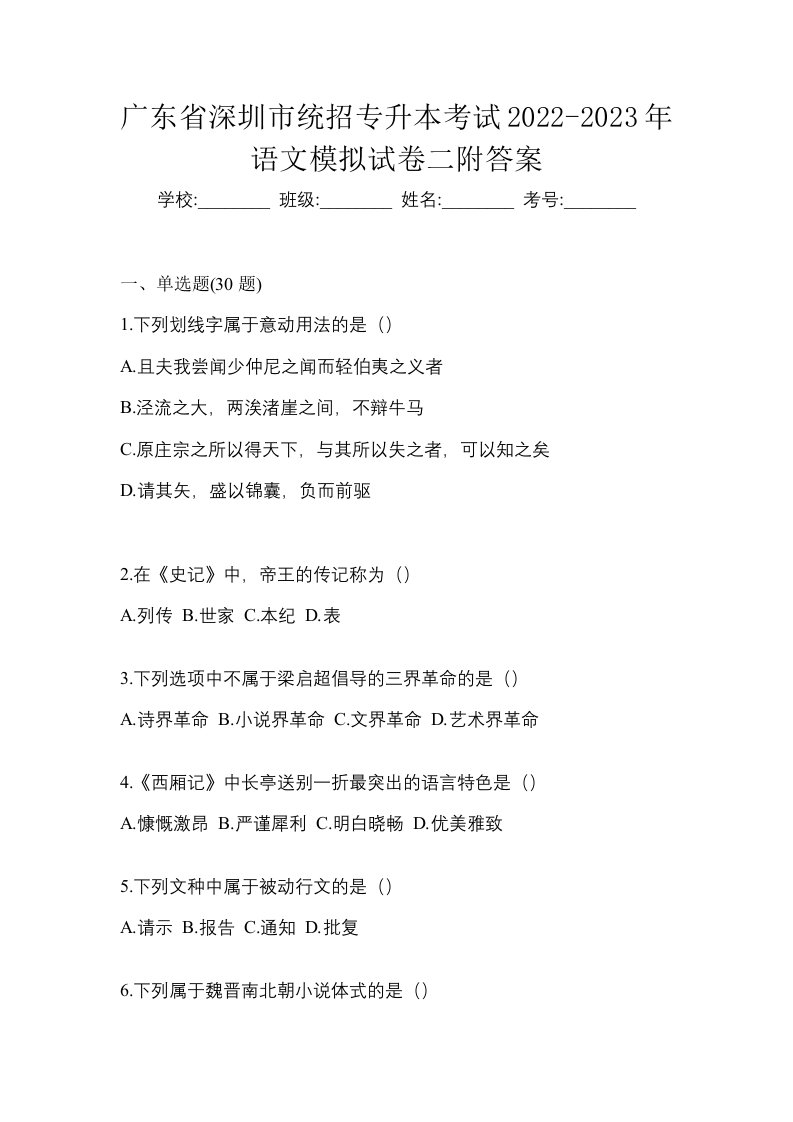 广东省深圳市统招专升本考试2022-2023年语文模拟试卷二附答案

学校:________ 班级:________ 姓名:________ 考号:________

一、单选题(30 题)

1.下列划线字属于意动用法的是（）

A.且夫我尝闻少仲尼之闻而轻伯夷之义者

B.泾流之大，两涘渚崖之间，不辩牛马

C.原庄宗之所以得天下，与其所以失之者，可以知之矣

D.请其矢，盛以锦囊，负而前驱

2.在《史记》中，帝王的传记称为（）

A.列传 B.世家 C.本纪 D.表

3.下列选项中不属于梁启超倡导的三界革命的是（）

A.诗界革命 B.小说界革命 C.文界革命 D.艺术界革命

4.《西厢记》中长亭送别一折最突出的语言特色是（）

A.慷慨激昂 B.严谨犀利 C.明白晓畅 D.优美雅致

5.下列文种中属于被动行文的是（）

A.请示 B.报告 C.通知 D.批复

6.下列属于魏晋南北朝小说体式的是（）